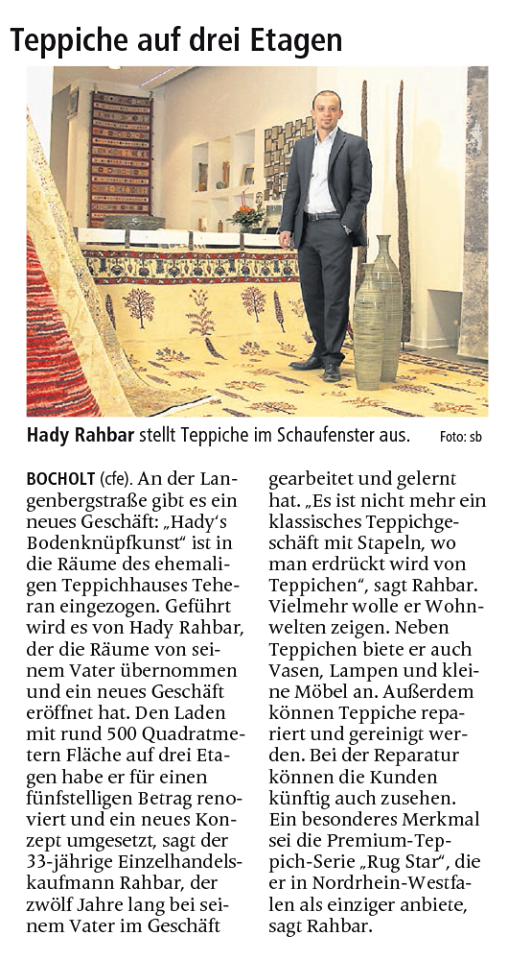 Teppiche auf drei Etagen

Hady Rahbar stellt Teppiche im Schaufenster aus. Foto: sb

BOCHOLT (cfe). An der Langenbergstraße gibt es ein neues Geschäft: „Hady's Bodenknüpfkunst" ist in die Räume des ehemaligen Teppichhauses Teheran eingezogen. Geführt wird es von Hady Rahbar, der die Räume von seinem Vater übernommen und ein neues Geschäft eröffnet hat. Den Laden mit rund 500 Quadratmetern Fläche auf drei Etagen habe er für einen fünfstelligen Betrag renoviert und ein neues Konzept umgesetzt, sagt der 33-jährige Einzelhandelskaufmann Rahbar, der zwölf Jahre lang bei seinem Vater im Geschäft gearbeitet und gelernt hat. „Es ist nicht mehr ein klassisches Teppichgeschäft mit Stapeln, wo man erdrückt wird von Teppichen", sagt Rahbar. Vielmehr wolle er Wohnwelten zeigen. Neben Teppichen biete er auch Vasen, Lampen und kleine Möbel an. Außerdem können Teppiche repariert und gereinigt werden. Bei der Reparatur können die Kunden künftig auch zusehen. Ein besonderes Merkmal sei die Premium-Teppich-Serie „Rug Star", die er in Nordrhein-Westfalen als einziger anbiete, sagt Rahbar.